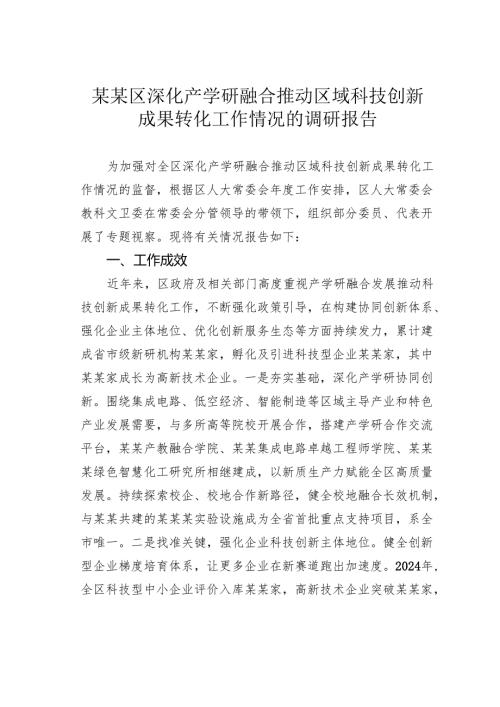 某某区深化产学研融合推动区域科技创新成果转化工作情况的调研报告

为加强对全区深化产学研融合推动区域科技创新成果转化工作情况的监督，根据区人大常委会年度工作安排，区人大常委会教科文卫委在常委会分管领导的带领下，组织部分委员、代表开展了专题视察。现将有关情况报告如下：

一、工作成效

近年来，区政府及相关部门高度重视产学研融合发展推动科技创新成果转化工作，不断强化政策引导，在构建协同创新体系、强化企业主体地位、优化创新服务生态等方面持续发力，累计建成省市级新研机构某某家，孵化及引进科技型企业某某家，其中某某家成长为高新技术企业。一是夯实基础，深化产学研协同创新。围绕集成电路、低空经济、智能制造等区域主导产业和特色产业发展需要，与多所高等院校开展合作，搭建产学研合作交流平台，某某产教融合学院、某某集成电路卓越工程师学院、某某某绿色智慧化工研究所相继建成，以新质生产力赋能全区高质量发展。持续探索校企、校地合作新路径，健全校地融合长效机制，与某某共建的某某某实验设施成为全省首批重点支持项目，系全市唯一。二是找准关键，强化企业科技创新主体地位。健全创新型企业梯度培育体系，让更多企业在新赛道跑出加速度。2024年，全区科技型中小企业评价入库某某家，高新技术企业突破某某家，